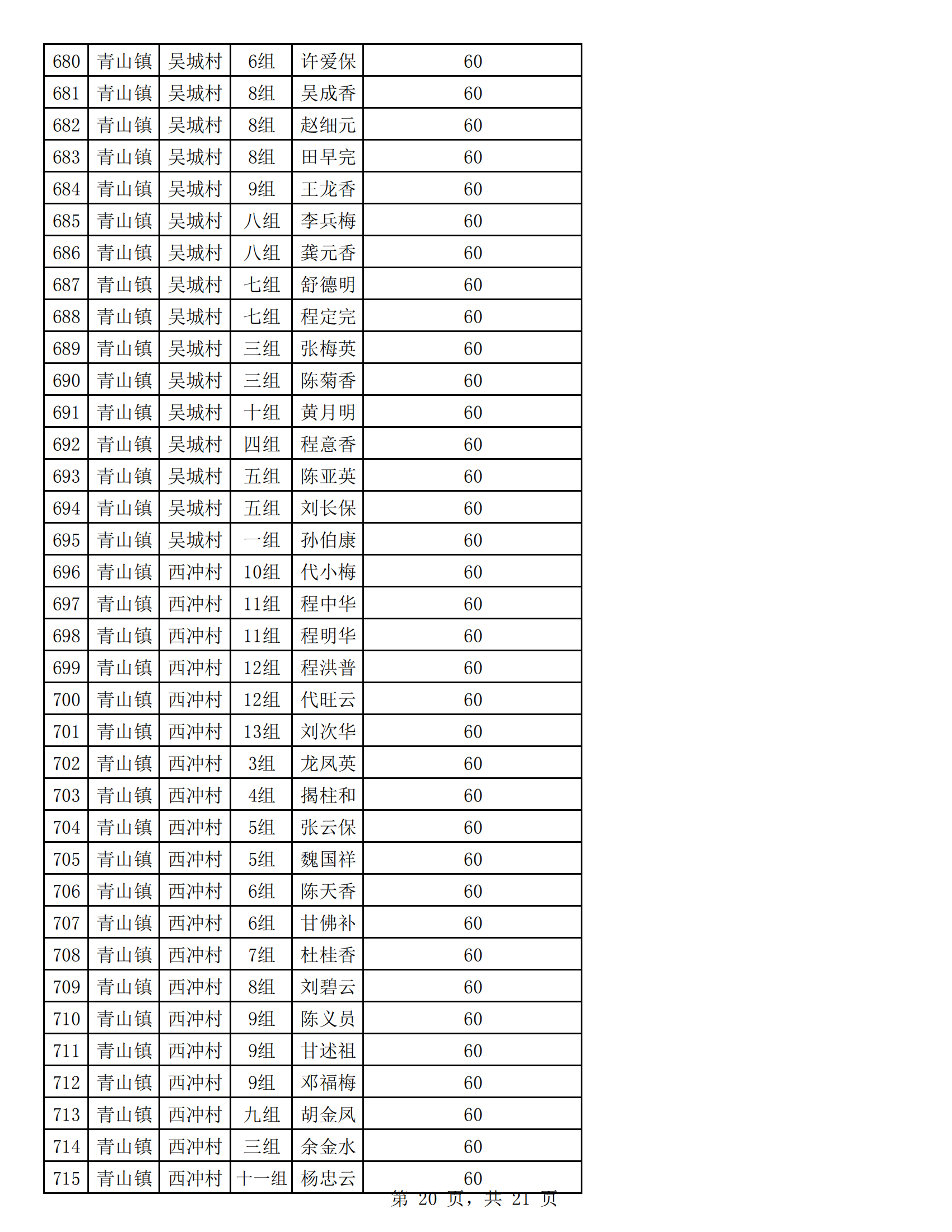 | 680 | 青山镇 | 吴城村 | 6组 | 许爱保 | 60 |
|---|---|---|---|---|---|
| 681 | 青山镇 | 吴城村 | 8组 | 吴成香 | 60 |
| 682 | 青山镇 | 吴城村 | 8组 | 赵细元 | 60 |
| 683 | 青山镇 | 吴城村 | 8组 | 田早完 | 60 |
| 684 | 青山镇 | 吴城村 | 9组 | 王龙香 | 60 |
| 685 | 青山镇 | 吴城村 | 八组 | 李兵梅 | 60 |
| 686 | 青山镇 | 吴城村 | 八组 | 龚元香 | 60 |
| 687 | 青山镇 | 吴城村 | 七组 | 舒德明 | 60 |
| 688 | 青山镇 | 吴城村 | 七组 | 程定完 | 60 |
| 689 | 青山镇 | 吴城村 | 三组 | 张梅英 | 60 |
| 690 | 青山镇 | 吴城村 | 三组 | 陈菊香 | 60 |
| 691 | 青山镇 | 吴城村 | 十组 | 黄月明 | 60 |
| 692 | 青山镇 | 吴城村 | 四组 | 程意香 | 60 |
| 693 | 青山镇 | 吴城村 | 五组 | 陈亚英 | 60 |
| 694 | 青山镇 | 吴城村 | 五组 | 刘长保 | 60 |
| 695 | 青山镇 | 吴城村 | 一组 | 孙伯康 | 60 |
| 696 | 青山镇 | 西冲村 | 10组 | 代小梅 | 60 |
| 697 | 青山镇 | 西冲村 | 11组 | 程中华 | 60 |
| 698 | 青山镇 | 西冲村 | 11组 | 程明华 | 60 |
| 699 | 青山镇 | 西冲村 | 12组 | 程洪普 | 60 |
| 700 | 青山镇 | 西冲村 | 12组 | 代旺云 | 60 |
| 701 | 青山镇 | 西冲村 | 13组 | 刘次华 | 60 |
| 702 | 青山镇 | 西冲村 | 3组 | 龙凤英 | 60 |
| 703 | 青山镇 | 西冲村 | 4组 | 揭柱和 | 60 |
| 704 | 青山镇 | 西冲村 | 5组 | 张云保 | 60 |
| 705 | 青山镇 | 西冲村 | 5组 | 魏国祥 | 60 |
| 706 | 青山镇 | 西冲村 | 6组 | 陈天香 | 60 |
| 707 | 青山镇 | 西冲村 | 6组 | 甘佛补 | 60 |
| 708 | 青山镇 | 西冲村 | 7组 | 杜桂香 | 60 |
| 709 | 青山镇 | 西冲村 | 8组 | 刘碧云 | 60 |
| 710 | 青山镇 | 西冲村 | 9组 | 陈义员 | 60 |
| 711 | 青山镇 | 西冲村 | 9组 | 甘述祖 | 60 |
| 712 | 青山镇 | 西冲村 | 9组 | 邓福梅 | 60 |
| 713 | 青山镇 | 西冲村 | 九组 | 胡金凤 | 60 |
| 714 | 青山镇 | 西冲村 | 三组 | 余金水 | 60 |
| 715 | 青山镇 | 西冲村 | 十一组 | 杨忠云 | 60 |

第 20 页，共 21 页